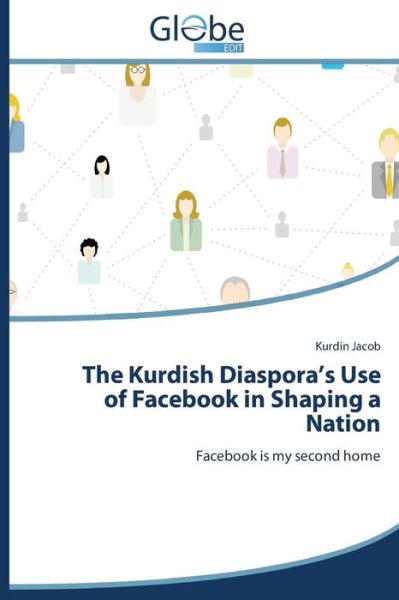 Globe
EDIT

Kurdin Jacob

The Kurdish Diaspora's Use of Facebook in Shaping a Nation

Facebook is my second home